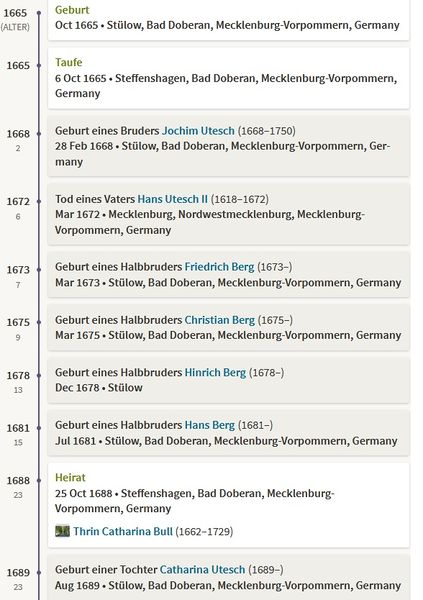 1665
(ALTER)
Geburt
Oct 1665 • Stülow, Bad Doberan, Mecklenburg-Vorpommern, Germany

1665
Taufe
6 Oct 1665 • Steffenshagen, Bad Doberan, Mecklenburg-Vorpommern, Germany

1668
2
Geburt eines Bruders Jochim Utesch (1668–1750)
28 Feb 1668 • Stülow, Bad Doberan, Mecklenburg-Vorpommern, Germany

1672
6
Tod eines Vaters Hans Utesch II (1618–1672)
Mar 1672 • Mecklenburg, Nordwestmecklenburg, Mecklenburg-Vorpommern, Germany

1673
7
Geburt eines Halbbruders Friedrich Berg (1673–)
Mar 1673 • Stülow, Bad Doberan, Mecklenburg-Vorpommern, Germany

1675
9
Geburt eines Halbbruders Christian Berg (1675–)
Mar 1675 • Stülow, Bad Doberan, Mecklenburg-Vorpommern, Germany

1678
13
Geburt eines Halbbruders Hinrich Berg (1678–)
Dec 1678 • Stülow

1681
15
Geburt eines Halbbruders Hans Berg (1681–)
Jul 1681 • Stülow, Bad Doberan, Mecklenburg-Vorpommern, Germany

1688
23
Heirat
25 Oct 1688 • Steffenshagen, Bad Doberan, Mecklenburg-Vorpommern, Germany

Thrin Catharina Bull (1662–1729)

1689
23
Geburt einer Tochter Catharina Utesch (1689–)
Aug 1689 • Stülow, Bad Doberan, Mecklenburg-Vorpommern, Germany